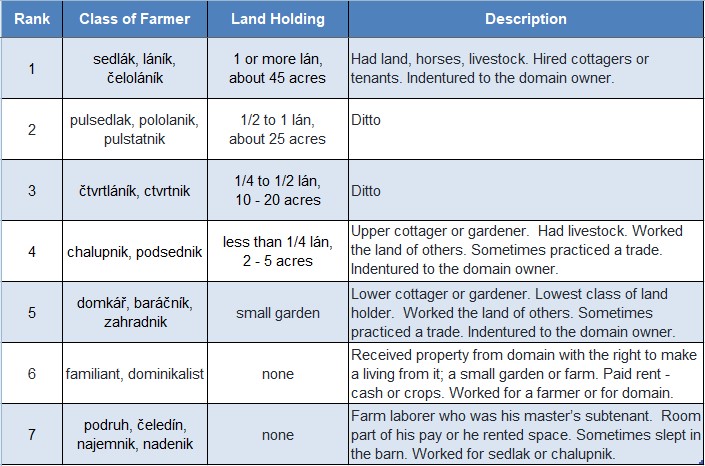 | Rank | Class of Farmer | Land Holding | Description |
|---|---|---|---|
| 1 | sedlák, láník, čeloláník | 1 or more lán, about 45 acres | Had land, horses, livestock. Hired cottagers or tenants. Indentured to the domain owner. |
| 2 | pulsedlak, pololanik, pulstatnik | 1/2 to 1 lán, about 25 acres | Ditto |
| 3 | čtvrtláník, ctvrtnik | 1/4 to 1/2 lán, 10 - 20 acres | Ditto |
| 4 | chalupnik, podsednik | less than 1/4 lán, 2 - 5 acres | Upper cottager or gardener. Had livestock. Worked the land of others. Sometimes practiced a trade. Indentured to the domain owner. |
| 5 | domkář, baráčník, zahradnik | small garden | Lower cottager or gardener. Lowest class of land holder. Worked the land of others. Sometimes practiced a trade. Indentured to the domain owner. |
| 6 | familiant, dominikalist | none | Received property from domain with the right to make a living from it; a small garden or farm. Paid rent - cash or crops. Worked for a farmer or for domain. |
| 7 | podruh, čeledín, najemnik, nadenik | none | Farm laborer who was his master's subtenant. Room part of his pay or he rented space. Sometimes slept in the barn. Worked for sedlak or chalupnik. |